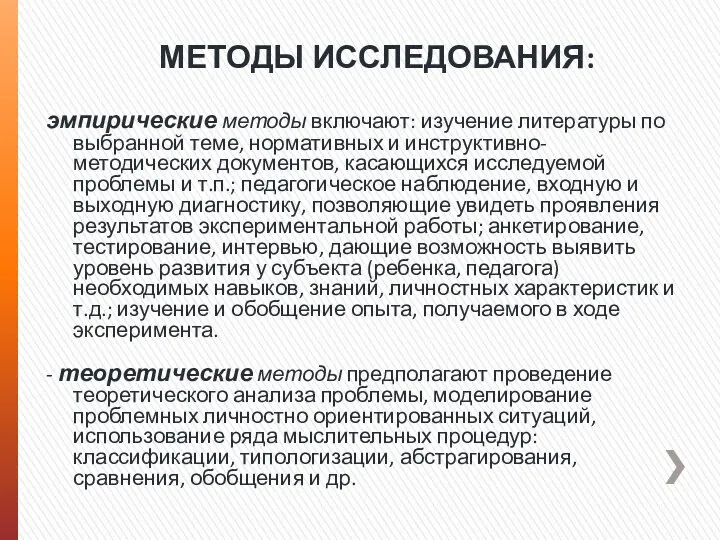 МЕТОДЫ ИССЛЕДОВАНИЯ:

эмпирические методы включают: изучение литературы по выбранной теме, нормативных и инструктивно-методических документов, касающихся исследуемой проблемы и т.п.; педагогическое наблюдение, входную и выходную диагностику, позволяющие увидеть проявления результатов экспериментальной работы; анкетирование, тестирование, интервью, дающие возможность выявить уровень развития у субъекта (ребенка, педагога) необходимых навыков, знаний, личностных характеристик и т.д.; изучение и обобщение опыта, получаемого в ходе эксперимента.

- теоретические методы предполагают проведение теоретического анализа проблемы, моделирование проблемных личностно ориентированных ситуаций, использование ряда мыслительных процедур: классификации, типологизации, абстрагирования, сравнения, обобщения и др.